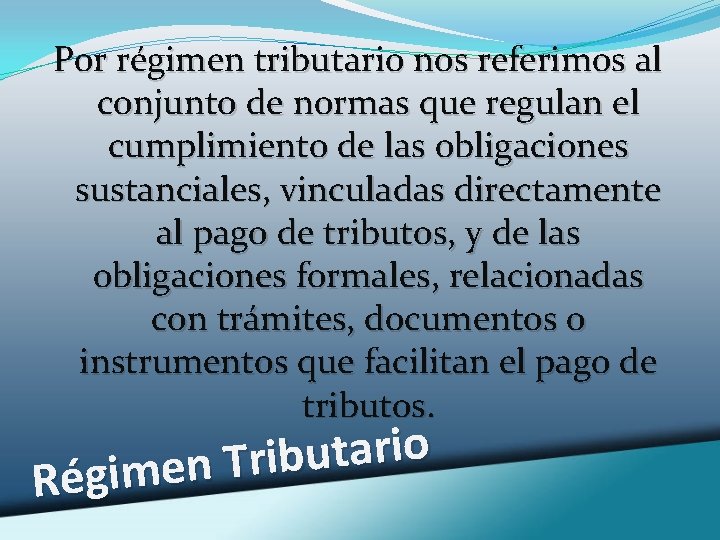 Por régimen tributario nos referimos al conjunto de normas que regulan el cumplimiento de las obligaciones sustanciales, vinculadas directamente al pago de tributos, y de las obligaciones formales, relacionadas con trámites, documentos o instrumentos que facilitan el pago de tributos.

Régimen Tributario